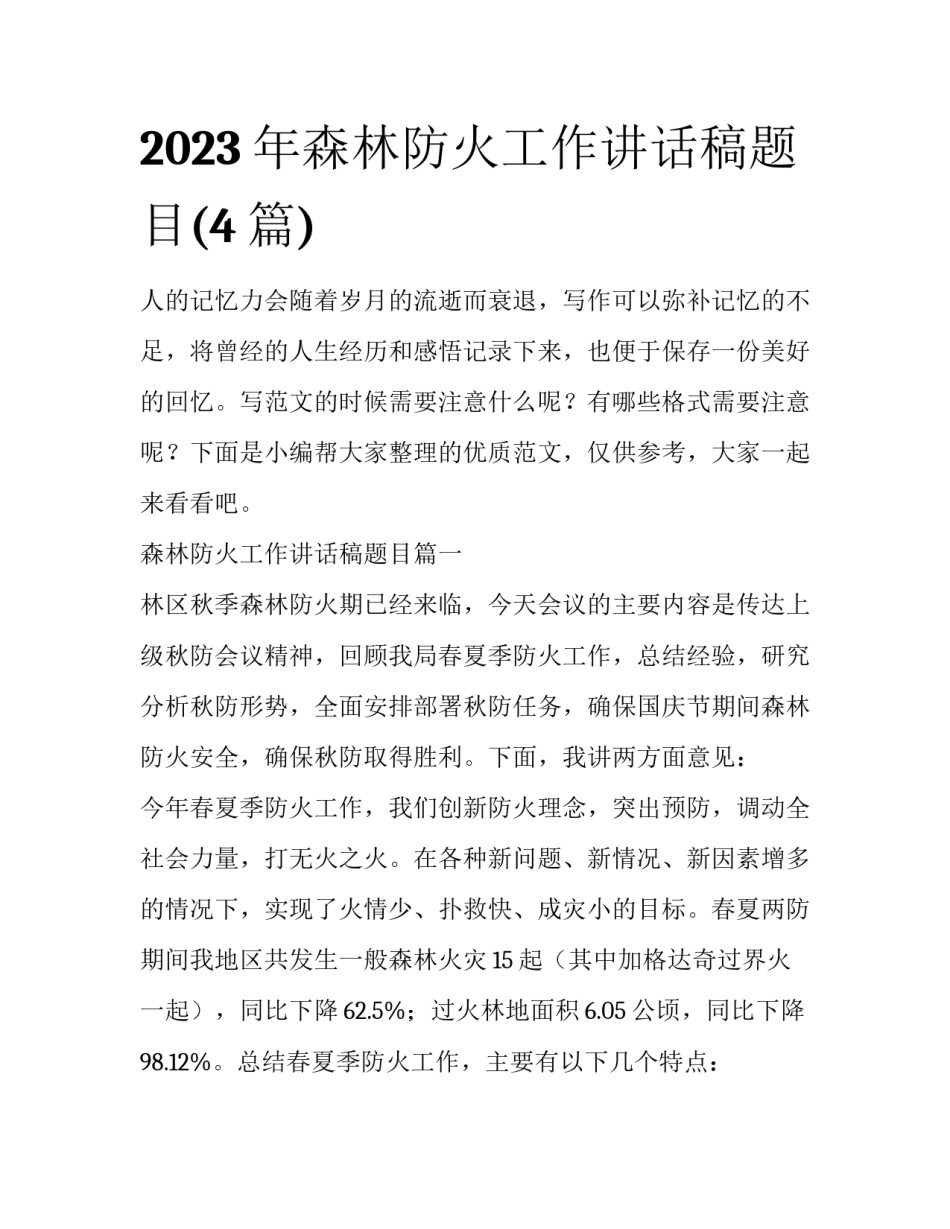 2023 年森林防火工作讲话稿题目(4 篇)

人的记忆力会随着岁月的流逝而衰退，写作可以弥补记忆的不足，将曾经的人生经历和感悟记录下来，也便于保存一份美好的回忆。写范文的时候需要注意什么呢？有哪些格式需要注意呢？下面是小编帮大家整理的优质范文，仅供参考，大家一起来看看吧。

森林防火工作讲话稿题目篇一

林区秋季森林防火期已经来临，今天会议的主要内容是传达上级秋防会议精神，回顾我局春夏季防火工作，总结经验，研究分析秋防形势，全面安排部署秋防任务，确保国庆节期间森林防火安全，确保秋防取得胜利。下面，我讲两方面意见：

今年春夏季防火工作，我们创新防火理念，突出预防，调动全社会力量，打无火之火。在各种新问题、新情况、新因素增多的情况下，实现了火情少、扑救快、成灾小的目标。春夏两防期间我地区共发生一般森林火灾 15 起（其中加格达奇过界火一起），同比下降 62.5%；过火林地面积 6.05 公顷，同比下降 98.12%。总结春夏季防火工作，主要有以下几个特点：